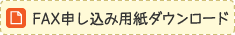 FAX申し込み用紙ダウンロード